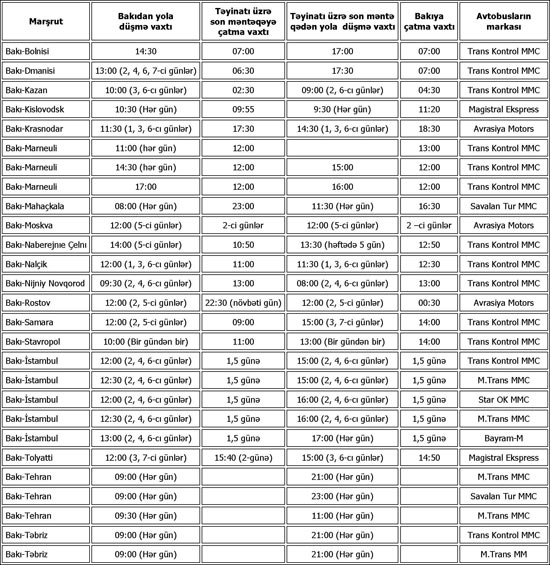 | Marşrut | Bakıdan yola düşmə vaxtı | Təyinatı üzrə son məntəqəyə çatma vaxtı | Təyinatı üzrə son məntə qədən yola düşmə vaxtı | Bakıya çatma vaxtı | Avtobusların markası |
|---|---|---|---|---|---|
| Bakı-Bolnisi | 14:30 | 07:00 | 17:00 | 07:00 | Trans Kontrol MMC |
| Bakı-Dmanisi | 13:00 (2, 4, 6, 7-ci günlər) | 06:30 | 17:30 | 07:00 | Trans Kontrol MMC |
| Bakı-Kazan | 10:00 (3, 6-cı günlər) | 02:30 | 09:00 (2, 6-cı günlər) | 04:30 | Trans Kontrol MMC |
| Bakı-Kislovodsk | 10:30 (Hər gün) | 09:55 | 9:30 (Hər gün) | 11:20 | Magistral Ekspress |
| Bakı-Krasnodar | 11:30 (1, 3, 6-cı günlər) | 17:30 | 14:30 (1, 3, 6-cı günlər) | 18:30 | Avrasiya Motors |
| Bakı-Marneuli | 11:00 (hər gün) | 12:00 | | 13:00 | Trans Kontrol MMC |
| Bakı-Marneuli | 14:30 (hər gün) | 12:00 | 15:00 | 12:00 | Trans Kontrol MMC |
| Bakı-Marneuli | 17:00 | 12:00 | 16:00 | 12:00 | Trans Kontrol MMC |
| Bakı-Mahaçkala | 08:00 (Hər gün) | 23:00 | 11:30 (Hər gün) | 16:30 | Savalan Tur MMC |
| Bakı-Moskva | 12:00 (5-ci günlər) | 2-ci günlər | 12:00 (5-ci günlər) | 2 –ci günlər | Avrasiya Motors |
| Bakı-Naberejnıe Çelnı | 14:00 (5-ci günlər) | 10:50 | 13:30 (həftədə 5 gün) | 12:50 | Trans Kontrol MMC |
| Bakı-Nalçik | 12:00 (1, 3, 6-cı günlər) | 11:00 | 11:30 (1, 3, 6-cı günlər) | 12:30 | Trans Kontrol MMC |
| Bakı-Nijniy Novqorod | 09:30 (2, 4, 6-cı günlər) | 13:00 | 08:00 (2, 4, 6-cı günlər) | 13:00 | Trans Kontrol MMC |
| Bakı-Rostov | 12:00 (2, 5-ci günlər) | 22:30 (növbəti gün) | 12:00 (2, 5-ci günlər) | 00:30 | Avrasiya Motors |
| Bakı-Samara | 12:00 (2, 5-ci günlər) | 09:00 | 15:00 (3, 7-ci günlər) | 14:00 | Trans Kontrol MMC |
| Bakı-Stavropol | 10:00 (Bir gündən bir) | 11:00 | 13:00 (Bir gündən bir) | 14:00 | Trans Kontrol MMC |
| Bakı-İstambul | 12:00 (2, 4, 6-cı günlər) | 1,5 günə | 15:00 (2, 4, 6-cı günlər) | 1,5 günə | Trans Kontrol MMC |
| Bakı-İstambul | 12:30 (2, 4, 6-cı günlər) | 1,5 günə | 15:00 (2, 4, 6-cı günlər) | 1,5 günə | M.Trans MMC |
| Bakı-İstambul | 12:00 (2, 4, 6-cı günlər) | 1,5 günə | 16:00 (2, 4, 6-cı günlər) | 1,5 günə | Star OK MMC |
| Bakı-İstambul | 12:30 (2, 4, 6-cı günlər) | 1,5 günə | 16:00 (2, 4, 6-cı günlər) | 1,5 günə | M.Trans MMC |
| Bakı-İstambul | 13:00 (2, 4, 6-cı günlər) | 1,5 günə | 17:00 (Hər gün) | 1,5 günə | Bayram-M |
| Bakı-Tolyatti | 12:00 (3, 7-ci günlər) | 15:40 (2-günə) | 15:00 (3, 6-cı günlər) | 14:50 | Magistral Ekspress |
| Bakı-Tehran | 09:00 (Hər gün) | | 21:00 (Hər gün) | | M.Trans MMC |
| Bakı-Tehran | 09:00 (Hər gün) | | 23:00 (Hər gün) | | Savalan Tur MMC |
| Bakı-Tehran | 09:30 (Hər gün) | | 11:00 (Hər gün) | | M.Trans MMC |
| Bakı-Təbriz | 09:00 (Hər gün) | | 21:00 (Hər gün) | | Trans Kontrol MMC |
| Bakı-Təbriz | 09:00 (Hər gün) | | 21:00 (Hər gün) | | M.Trans MM |